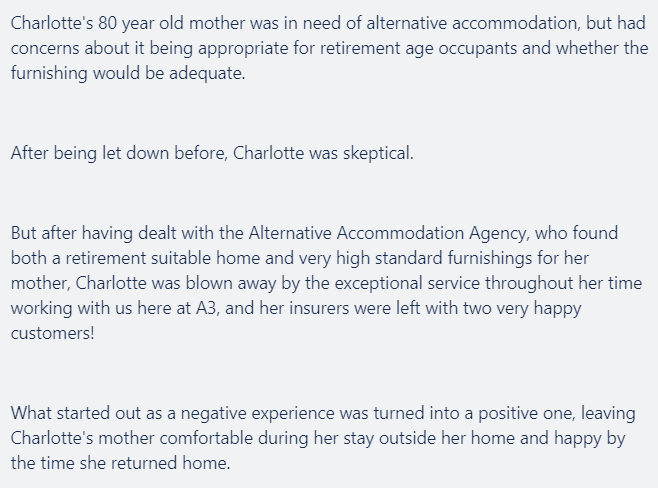 Charlotte's 80 year old mother was in need of alternative accommodation, but had concerns about it being appropriate for retirement age occupants and whether the furnishing would be adequate.

After being let down before, Charlotte was skeptical.

But after having dealt with the Alternative Accommodation Agency, who found both a retirement suitable home and very high standard furnishings for her mother, Charlotte was blown away by the exceptional service throughout her time working with us here at A3, and her insurers were left with two very happy customers!

What started out as a negative experience was turned into a positive one, leaving Charlotte's mother comfortable during her stay outside her home and happy by the time she returned home.